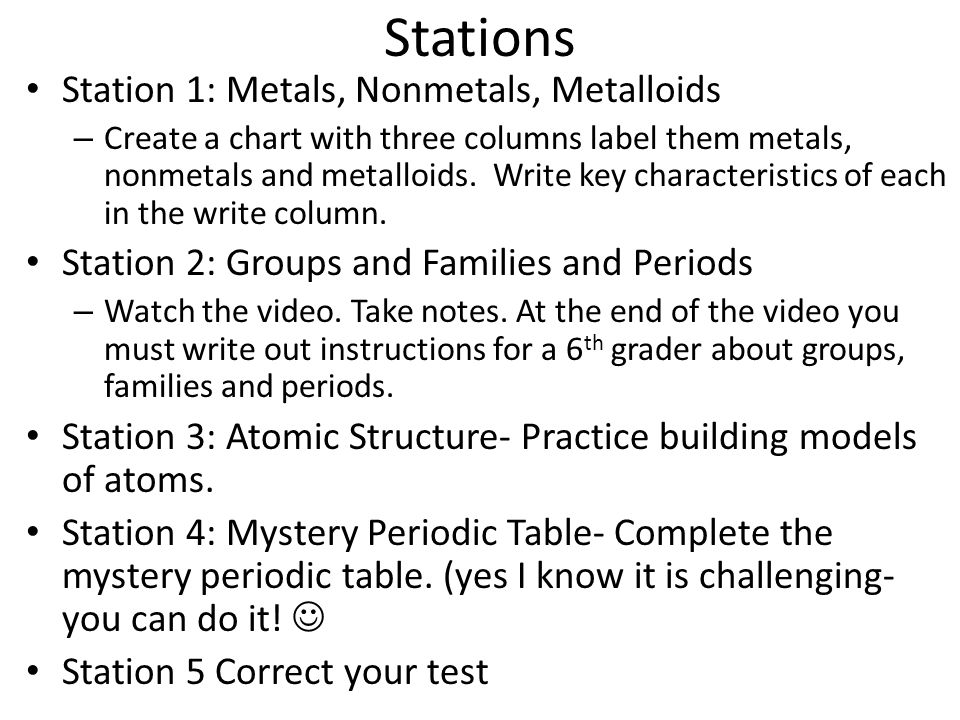 Stations

• Station 1: Metals, Nonmetals, Metalloids
– Create a chart with three columns label them metals, nonmetals and metalloids. Write key characteristics of each in the write column.
• Station 2: Groups and Families and Periods
– Watch the video. Take notes. At the end of the video you must write out instructions for a 6$^{th}$ grader about groups, families and periods.
• Station 3: Atomic Structure- Practice building models of atoms.
• Station 4: Mystery Periodic Table- Complete the mystery periodic table. (yes I know it is challenging- you can do it! ☺
• Station 5 Correct your test